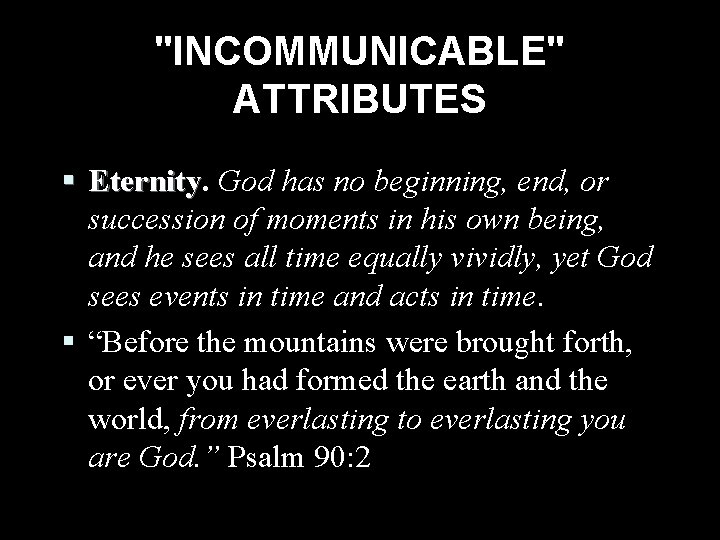 "INCOMMUNICABLE" ATTRIBUTES

▪ Eternity. God has no beginning, end, or succession of moments in his own being, and he sees all time equally vividly, yet God sees events in time and acts in time.

▪ “Before the mountains were brought forth, or ever you had formed the earth and the world, from everlasting to everlasting you are God.” Psalm 90:2